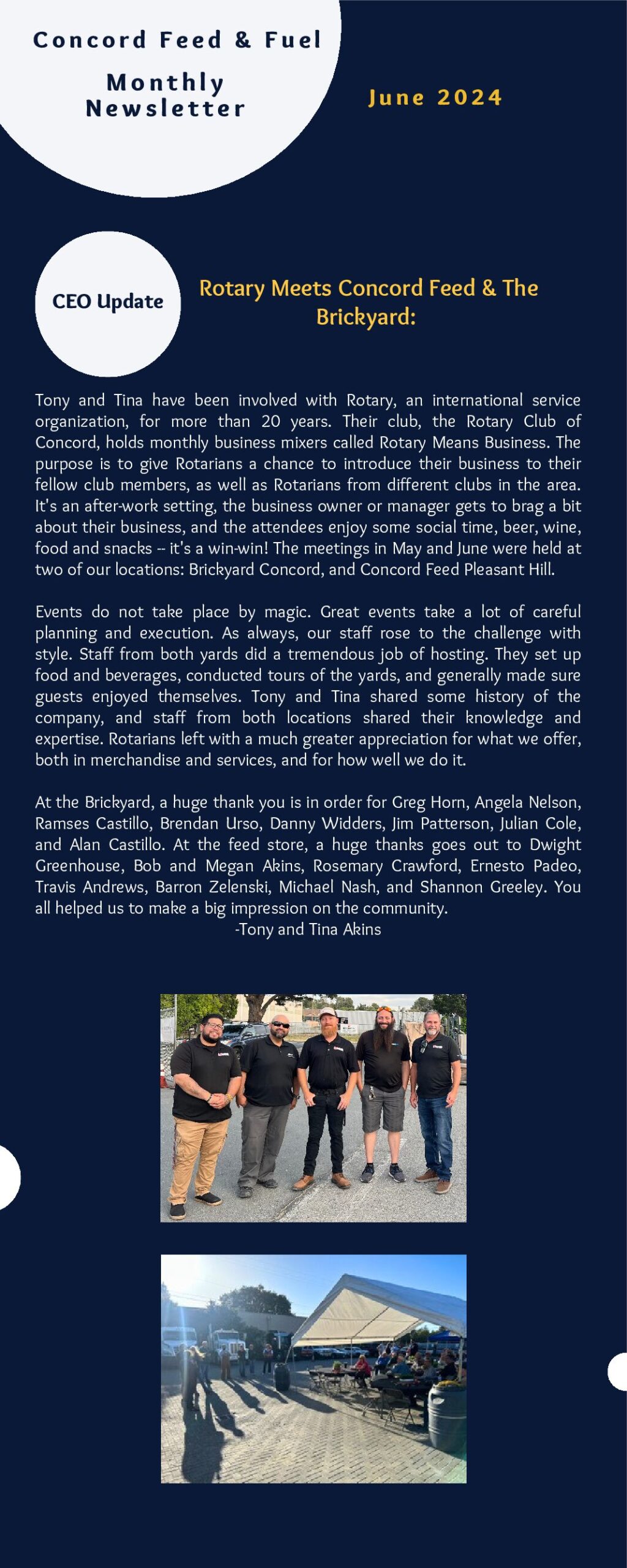 Concord Feed & Fuel

Monthly Newsletter

June 2024

CEO Update

Rotary Meets Concord Feed & The Brickyard:

Tony and Tina have been involved with Rotary, an international service organization, for more than 20 years. Their club, the Rotary Club of Concord, holds monthly business mixers called Rotary Means Business. The purpose is to give Rotarians a chance to introduce their business to their fellow club members, as well as Rotarians from different clubs in the area. It's an after-work setting, the business owner or manager gets to brag a bit about their business, and the attendees enjoy some social time, beer, wine, food and snacks -- it's a win-win! The meetings in May and June were held at two of our locations: Brickyard Concord, and Concord Feed Pleasant Hill.

Events do not take place by magic. Great events take a lot of careful planning and execution. As always, our staff rose to the challenge with style. Staff from both yards did a tremendous job of hosting. They set up food and beverages, conducted tours of the yards, and generally made sure guests enjoyed themselves. Tony and Tina shared some history of the company, and staff from both locations shared their knowledge and expertise. Rotarians left with a much greater appreciation for what we offer, both in merchandise and services, and for how well we do it.

At the Brickyard, a huge thank you is in order for Greg Horn, Angela Nelson, Ramses Castillo, Brendan Urso, Danny Widders, Jim Patterson, Julian Cole, and Alan Castillo. At the feed store, a huge thanks goes out to Dwight Greenhouse, Bob and Megan Akins, Rosemary Crawford, Ernesto Padeo, Travis Andrews, Barron Zelenski, Michael Nash, and Shannon Greeley. You all helped us to make a big impression on the community.
-Tony and Tina Akins